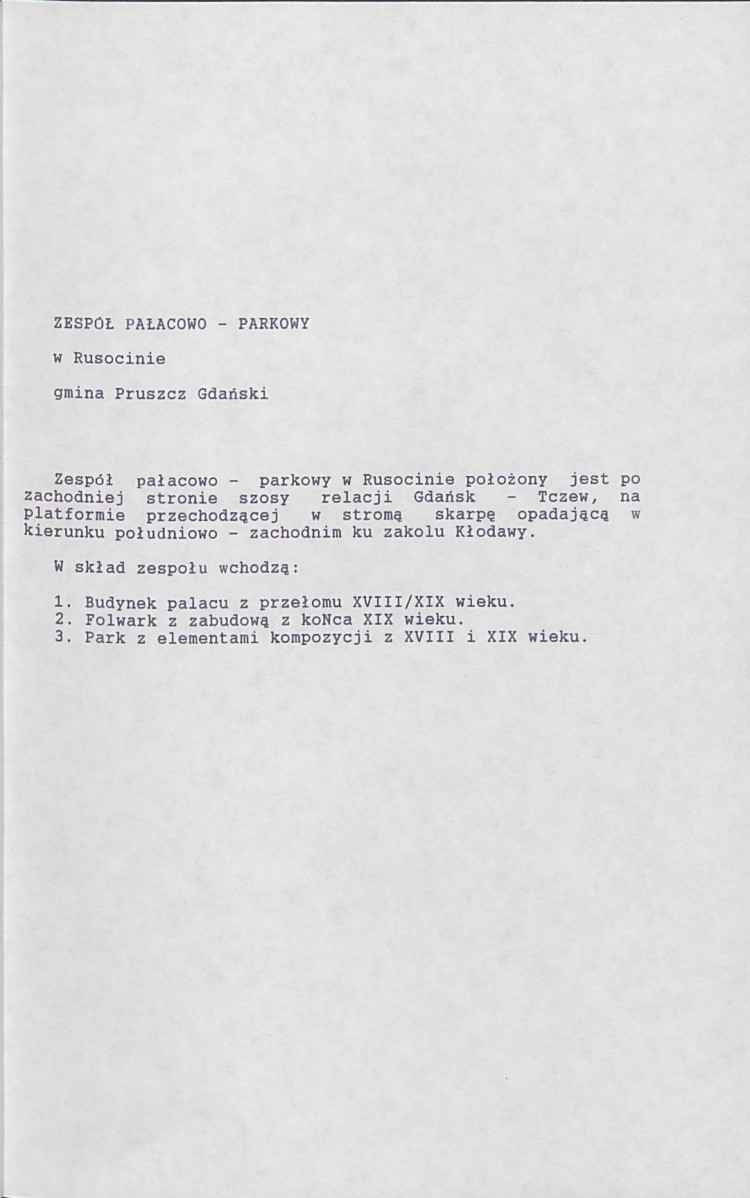 ZESPÓŁ PAŁACOWO - PARKOWY

w Rusocinie

gmina Pruszcz Gdański

Zespół pałacowo - parkowy w Rusocinie położony jest po zachodniej stronie szosy relacji Gdańsk - Tczew, na platformie przechodzącej w stromą skarpę opadającą w kierunku południowo - zachodnim ku zakolu Kłodawy.

W skład zespołu wchodzą:

1. Budynek palacu z przełomu XVIII/XIX wieku.
2. Folwark z zabudową z koNca XIX wieku.
3. Park z elementami kompozycji z XVIII i XIX wieku.